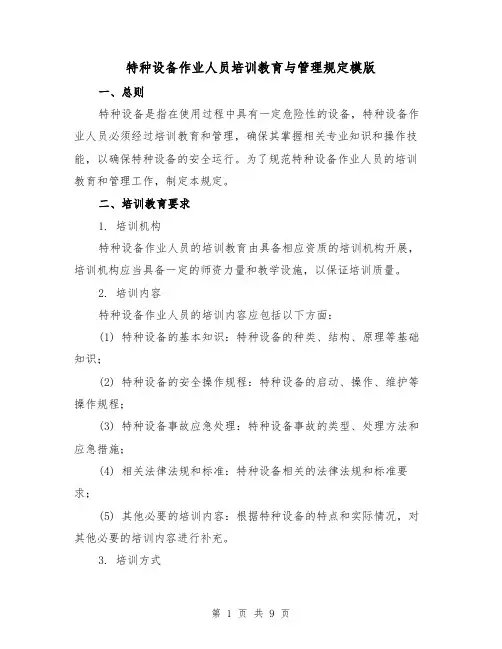 特种设备作业人员培训教育与管理规定模版

一、总则

特种设备是指在使用过程中具有一定危险性的设备，特种设备作业人员必须经过培训教育和管理，确保其掌握相关专业知识和操作技能，以确保特种设备的安全运行。为了规范特种设备作业人员的培训教育和管理工作，制定本规定。

二、培训教育要求

1. 培训机构

特种设备作业人员的培训教育由具备相应资质的培训机构开展，培训机构应当具备一定的师资力量和教学设施，以保证培训质量。

2. 培训内容

特种设备作业人员的培训内容应包括以下方面：

(1) 特种设备的基本知识：特种设备的种类、结构、原理等基础知识；

(2) 特种设备的安全操作规程：特种设备的启动、操作、维护等操作规程；

(3) 特种设备事故应急处理：特种设备事故的类型、处理方法和应急措施；

(4) 相关法律法规和标准：特种设备相关的法律法规和标准要求；

(5) 其他必要的培训内容：根据特种设备的特点和实际情况，对其他必要的培训内容进行补充。

3. 培训方式

第 1 页 共 9 页